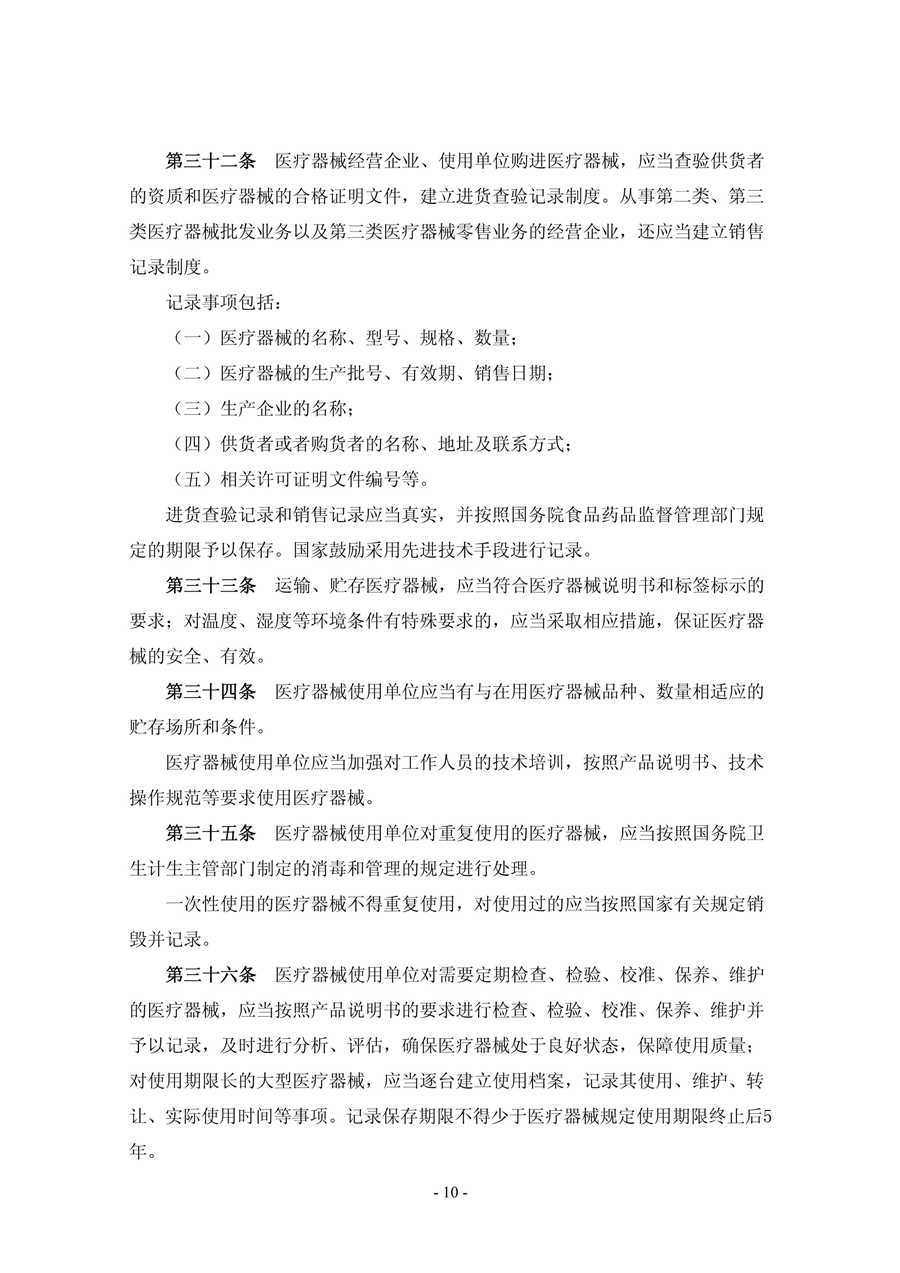 第三十二条　医疗器械经营企业、使用单位购进医疗器械，应当查验供货者的资质和医疗器械的合格证明文件，建立进货查验记录制度。从事第二类、第三类医疗器械批发业务以及第三类医疗器械零售业务的经营企业，还应当建立销售记录制度。

记录事项包括：

（一）医疗器械的名称、型号、规格、数量；

（二）医疗器械的生产批号、有效期、销售日期；

（三）生产企业的名称；

（四）供货者或者购货者的名称、地址及联系方式；

（五）相关许可证明文件编号等。

进货查验记录和销售记录应当真实，并按照国务院食品药品监督管理部门规定的期限予以保存。国家鼓励采用先进技术手段进行记录。

第三十三条　运输、贮存医疗器械，应当符合医疗器械说明书和标签标示的要求；对温度、湿度等环境条件有特殊要求的，应当采取相应措施，保证医疗器械的安全、有效。

第三十四条　医疗器械使用单位应当有与在用医疗器械品种、数量相适应的贮存场所和条件。

医疗器械使用单位应当加强对工作人员的技术培训，按照产品说明书、技术操作规范等要求使用医疗器械。

第三十五条　医疗器械使用单位对重复使用的医疗器械，应当按照国务院卫生计生主管部门制定的消毒和管理的规定进行处理。

一次性使用的医疗器械不得重复使用，对使用过的应当按照国家有关规定销毁并记录。

第三十六条　医疗器械使用单位对需要定期检查、检验、校准、保养、维护的医疗器械，应当按照产品说明书的要求进行检查、检验、校准、保养、维护并予以记录，及时进行分析、评估，确保医疗器械处于良好状态，保障使用质量；对使用期限长的大型医疗器械，应当逐台建立使用档案，记录其使用、维护、转让、实际使用时间等事项。记录保存期限不得少于医疗器械规定使用期限终止后5年。

- 10 -